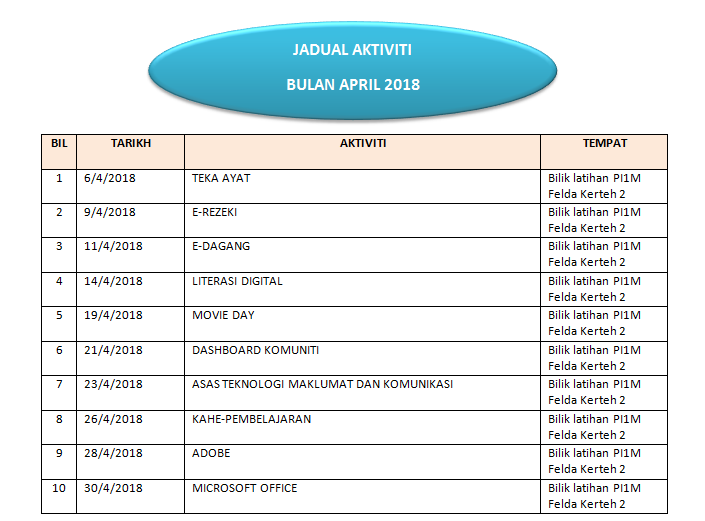 JADUAL AKTIVITI

BULAN APRIL 2018

| BIL | TARIKH | AKTIVITI | TEMPAT |
|---|---|---|---|
| 1 | 6/4/2018 | TEKA AYAT | Bilik latihan PI1M Felda Kerteh 2 |
| 2 | 9/4/2018 | E-REZEKI | Bilik latihan PI1M Felda Kerteh 2 |
| 3 | 11/4/2018 | E-DAGANG | Bilik latihan PI1M Felda Kerteh 2 |
| 4 | 14/4/2018 | LITERASI DIGITAL | Bilik latihan PI1M Felda Kerteh 2 |
| 5 | 19/4/2018 | MOVIE DAY | Bilik latihan PI1M Felda Kerteh 2 |
| 6 | 21/4/2018 | DASHBOARD KOMUNITI | Bilik latihan PI1M Felda Kerteh 2 |
| 7 | 23/4/2018 | ASAS TEKNOLOGI MAKLUMAT DAN KOMUNIKASI | Bilik latihan PI1M Felda Kerteh 2 |
| 8 | 26/4/2018 | KAHE-PEMBELAJARAN | Bilik latihan PI1M Felda Kerteh 2 |
| 9 | 28/4/2018 | ADOBE | Bilik latihan PI1M Felda Kerteh 2 |
| 10 | 30/4/2018 | MICROSOFT OFFICE | Bilik latihan PI1M Felda Kerteh 2 |